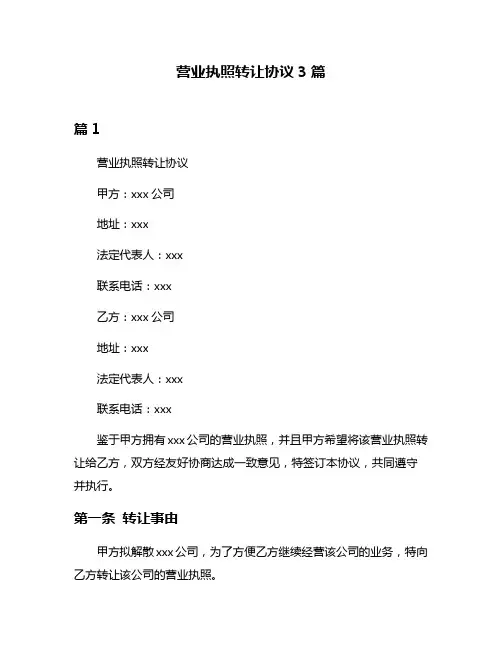 营业执照转让协议 3 篇

篇 1

营业执照转让协议

甲方：xxx 公司

地址：xxx

法定代表人：xxx

联系电话：xxx

乙方：xxx 公司

地址：xxx

法定代表人：xxx

联系电话：xxx

鉴于甲方拥有 xxx 公司的营业执照，并且甲方希望将该营业执照转让给乙方，双方经友好协商达成一致意见，特签订本协议，共同遵守并执行。

第一条 转让事由

甲方拟解散 xxx 公司，为了方便乙方继续经营该公司的业务，特向乙方转让该公司的营业执照。